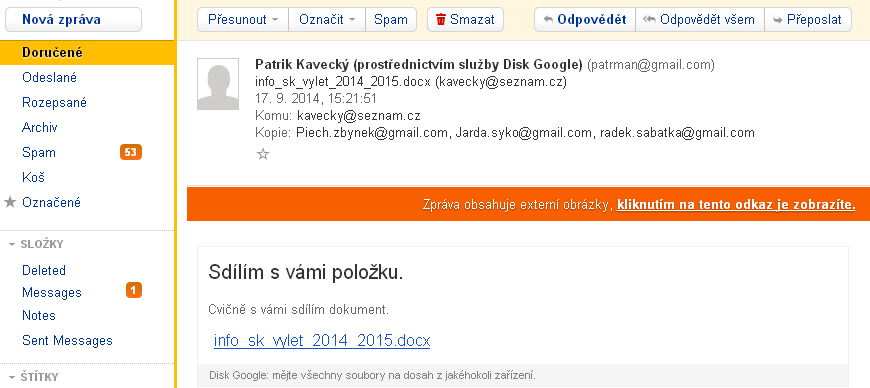 Nová zpráva

Doručené
Odeslané
Rozepsané
Archiv
Spam 53
Koš
Označené

SLOŽKY
Deleted
Messages 1
Notes
Sent Messages

ŠTÍTKY

Přesunout Označit Spam Smazat Odpovědět Odpovědět všem Přeposlat

Patrik Kavecký (prostřednictvím služby Disk Google) (patrman@gmail.com)
info_sk_vylet_2014_2015.docx (kavecky@seznam.cz)
17. 9. 2014, 15:21:51
Komu: kavecky@seznam.cz
Kopie: Piech.zbynek@gmail.com, Jarda.syko@gmail.com, radek.sabatka@gmail.com

Zpráva obsahuje externí obrázky, kliknutím na tento odkaz je zobrazíte.

Sdílím s vámi položku.

Cvičně s vámi sdílím dokument.

info_sk_vylet_2014_2015.docx

Disk Google: mějte všechny soubory na dosah z jakéhokoli zařízení.